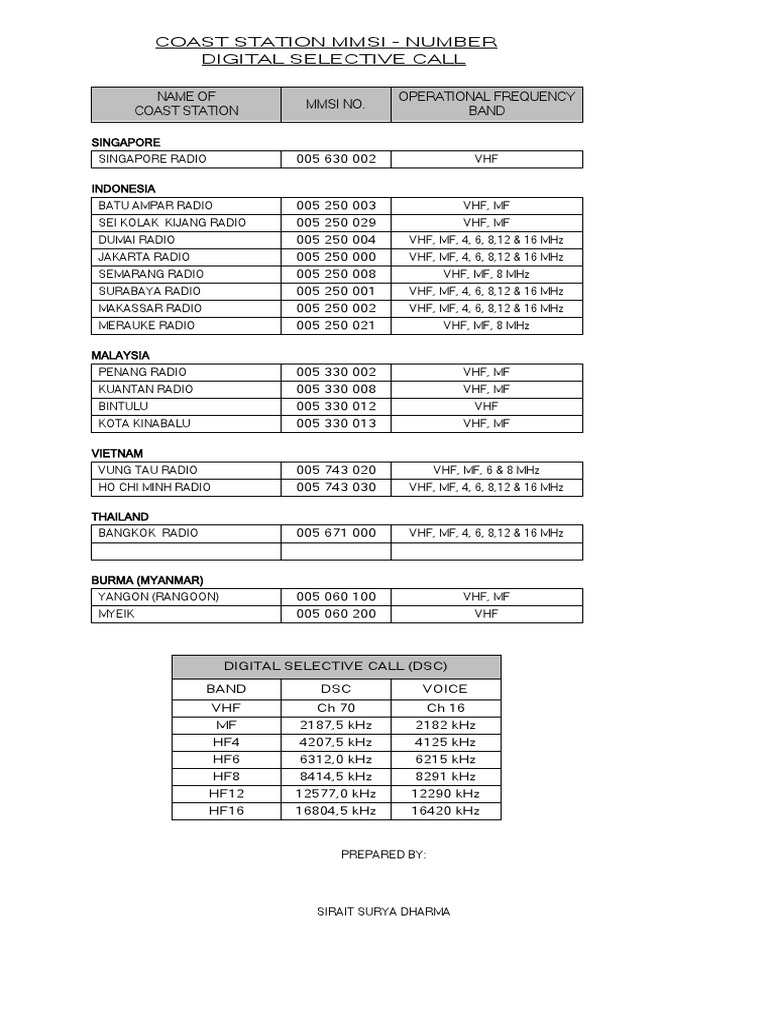 COAST STATION MMSI - NUMBER
DIGITAL SELECTIVE CALL

| NAME OF COAST STATION | MMSI NO. | OPERATIONAL FREQUENCY BAND |
|---|---|---|

SINGAPORE

| SINGAPORE RADIO | 005 630 002 | VHF |
|---|---|---|

INDONESIA

| BATU AMPAR RADIO | 005 250 003 | VHF, MF |
|---|---|---|
| SEI KOLAK KIJANG RADIO | 005 250 029 | VHF, MF |
| DUMAI RADIO | 005 250 004 | VHF, MF, 4, 6, 8,12 & 16 MHz |
| JAKARTA RADIO | 005 250 000 | VHF, MF, 4, 6, 8,12 & 16 MHz |
| SEMARANG RADIO | 005 250 008 | VHF, MF, 8 MHz |
| SURABAYA RADIO | 005 250 001 | VHF, MF, 4, 6, 8,12 & 16 MHz |
| MAKASSAR RADIO | 005 250 002 | VHF, MF, 4, 6, 8,12 & 16 MHz |
| MERAUKE RADIO | 005 250 021 | VHF, MF, 8 MHz |

MALAYSIA

| PENANG RADIO | 005 330 002 | VHF, MF |
|---|---|---|
| KUANTAN RADIO | 005 330 008 | VHF, MF |
| BINTULU | 005 330 012 | VHF |
| KOTA KINABALU | 005 330 013 | VHF, MF |

VIETNAM

| VUNG TAU RADIO | 005 743 020 | VHF, MF, 6 & 8 MHz |
|---|---|---|
| HO CHI MINH RADIO | 005 743 030 | VHF, MF, 4, 6, 8,12 & 16 MHz |

THAILAND

| BANGKOK RADIO | 005 671 000 | VHF, MF, 4, 6, 8,12 & 16 MHz |
|---|---|---|
| | | |

BURMA (MYANMAR)

| YANGON (RANGOON) | 005 060 100 | VHF, MF |
|---|---|---|
| MYEIK | 005 060 200 | VHF |

DIGITAL SELECTIVE CALL (DSC)

| BAND | DSC | VOICE |
|---|---|---|
| VHF | Ch 70 | Ch 16 |
| MF | 2187,5 kHz | 2182 kHz |
| HF4 | 4207,5 kHz | 4125 kHz |
| HF6 | 6312,0 kHz | 6215 kHz |
| HF8 | 8414,5 kHz | 8291 kHz |
| HF12 | 12577,0 kHz | 12290 kHz |
| HF16 | 16804,5 kHz | 16420 kHz |

PREPARED BY:

SIRAIT SURYA DHARMA